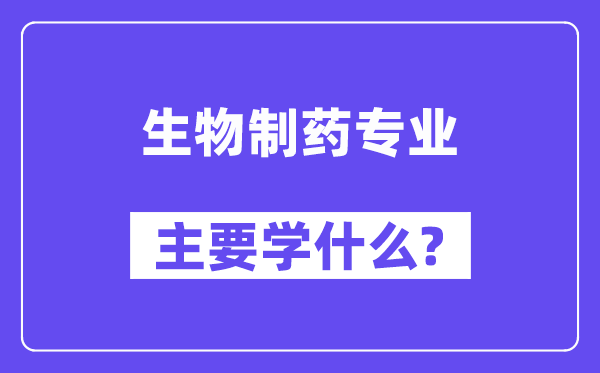 生物制药专业

主要学什么?